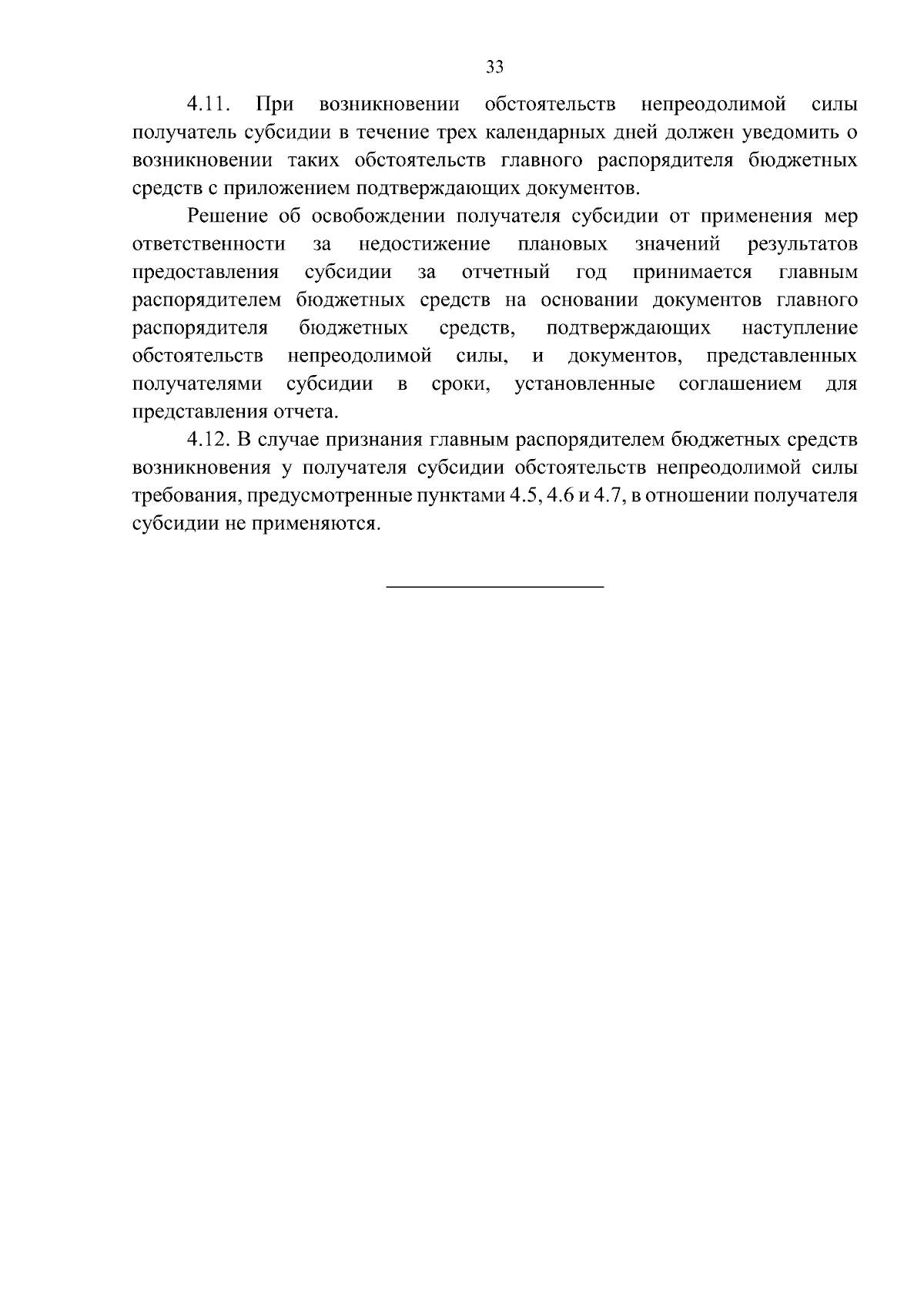 33

4.11. При возникновении обстоятельств непреодолимой силы получатель субсидии в течение трех календарных дней должен уведомить о возникновении таких обстоятельств главного распорядителя бюджетных средств с приложением подтверждающих документов.

Решение об освобождении получателя субсидии от применения мер ответственности за недостижение плановых значений результатов предоставления субсидии за отчетный год принимается главным распорядителем бюджетных средств на основании документов главного распорядителя бюджетных средств, подтверждающих наступление обстоятельств непреодолимой силы, и документов, представленных получателями субсидии в сроки, установленные соглашением для представления отчета.

4.12. В случае признания главным распорядителем бюджетных средств возникновения у получателя субсидии обстоятельств непреодолимой силы требования, предусмотренные пунктами 4.5, 4.6 и 4.7, в отношении получателя субсидии не применяются.